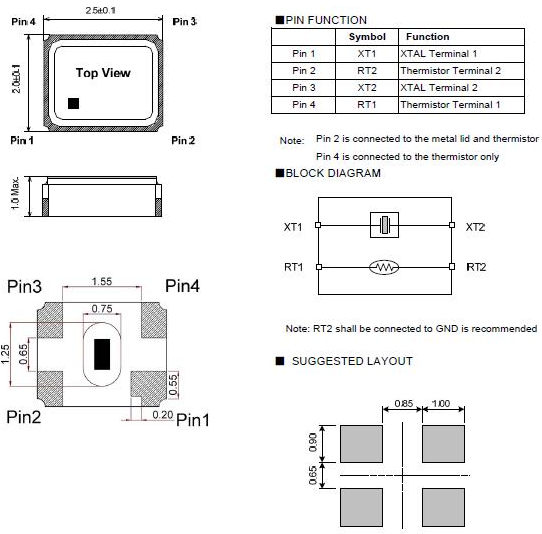 2.5±0.1

Pin 4

Pin 3

2.0±0.1

Top View

Pin 1

Pin 2

1.0 Max.

Pin3

1.55

Pin4

0.75

1.25

0.65

0.55

Pin2

0.20

Pin1

■PIN FUNCTION

| | Symbol | Function |
|---|---|---|
| Pin 1 | XT1 | XTAL Terminal 1 |
| Pin 2 | RT2 | Thermistor Terminal 2 |
| Pin 3 | XT2 | XTAL Terminal 2 |
| Pin 4 | RT1 | Thermistor Terminal 1 |

Note: Pin 2 is connected to the metal lid and thermistor
Pin 4 is connected to the thermistor only

■BLOCK DIAGRAM

XT1

XT2

RT1

RT2

Note: RT2 shall be connected to GND is recommended

■ SUGGESTED LAYOUT

0.85

1.00

0.90

0.65